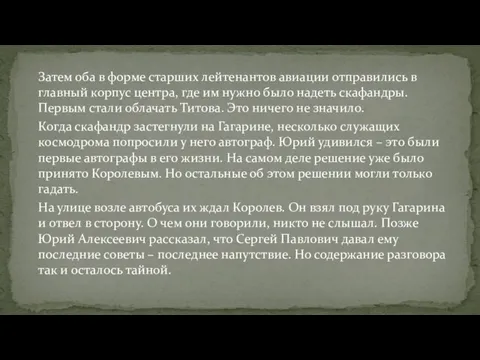 Затем оба в форме старших лейтенантов авиации отправились в главный корпус центра, где им нужно было надеть скафандры. Первым стали облачать Титова. Это ничего не значило.

Когда скафандр застегнули на Гагарине, несколько служащих космодрома попросили у него автограф. Юрий удивился – это были первые автографы в его жизни. На самом деле решение уже было принято Королевым. Но остальные об этом решении могли только гадать.

На улице возле автобуса их ждал Королев. Он взял под руку Гагарина и отвел в сторону. О чем они говорили, никто не слышал. Позже Юрий Алексеевич рассказал, что Сергей Павлович давал ему последние советы – последнее напутствие. Но содержание разговора так и осталось тайной.